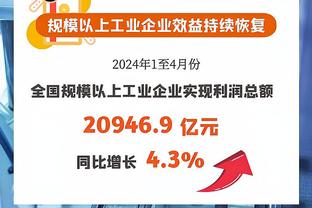 规模以上工业企业效益持续恢复

2024年1至4月份

全国规模以上工业企业实现利润总额

20946.9 亿元

同比增长 4.3%